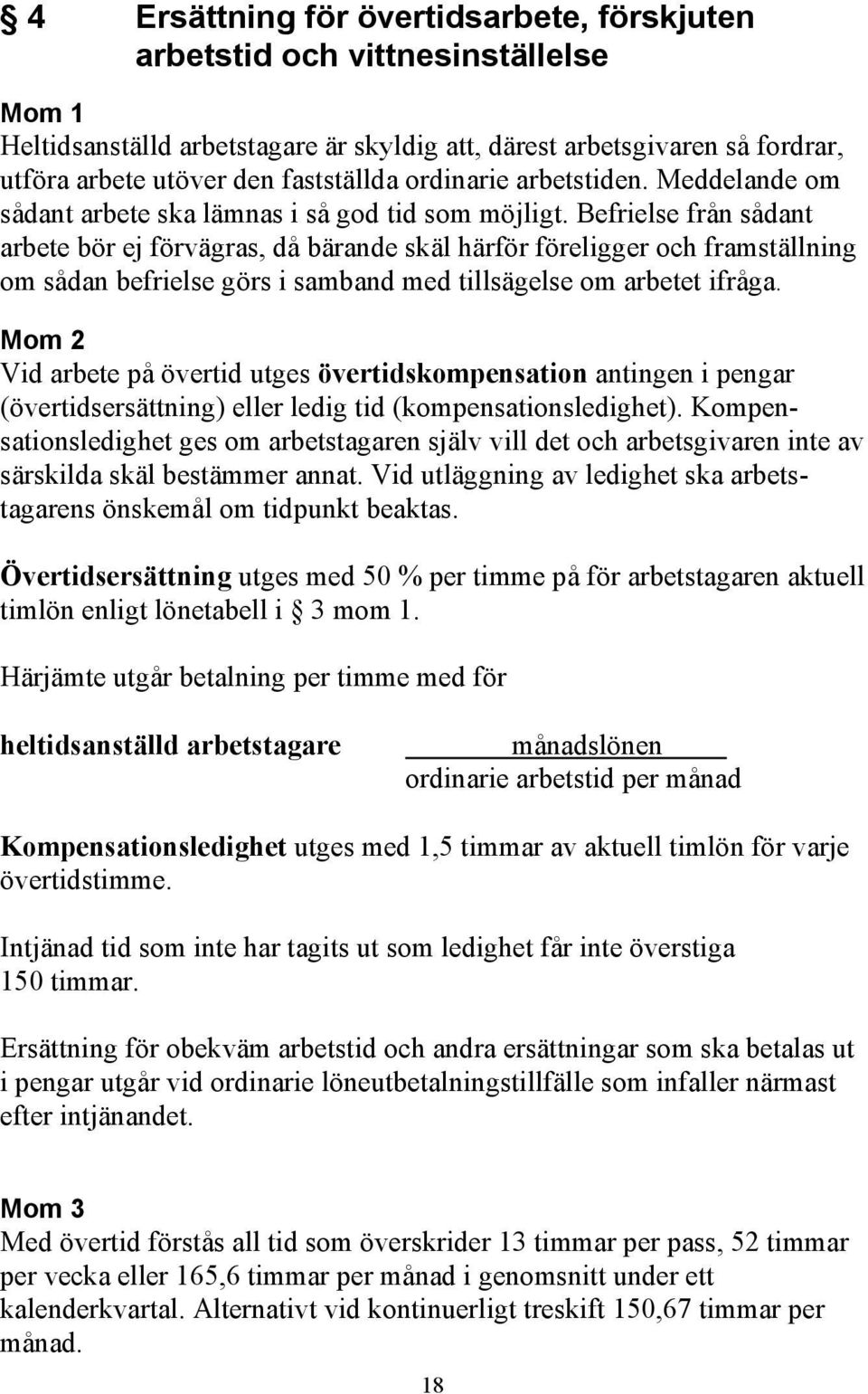 § 4 Ersättning för övertidsarbete, förskjuten arbetstid och vittnesinställelse

Mom 1
Heltidsanställd arbetstagare är skyldig att, därest arbetsgivaren så fordrar, utföra arbete utöver den fastställda ordinarie arbetstiden. Meddelande om sådant arbete ska lämnas i så god tid som möjligt. Befrielse från sådant arbete bör ej förvägras, då bärande skäl härför föreligger och framställning om sådan befrielse görs i samband med tillsägelse om arbetet ifråga.

Mom 2
Vid arbete på övertid utges övertidskompensation antingen i pengar (övertidsersättning) eller ledig tid (kompensationsledighet). Kompensationsledighet ges om arbetstagaren själv vill det och arbetsgivaren inte av särskilda skäl bestämmer annat. Vid utläggning av ledighet ska arbetstagarens önskemål om tidpunkt beaktas.

Övertidsersättning utges med 50 % per timme på för arbetstagaren aktuell timlön enligt lönetabell i § 3 mom 1.

Härjämte utgår betalning per timme med för

heltidsanställd arbetstagare $\frac{\text{månadslönen}}{\text{ordinarie arbetstid per månad}}$

Kompensationsledighet utges med 1,5 timmar av aktuell timlön för varje övertidstimme.

Intjänad tid som inte har tagits ut som ledighet får inte överstiga 150 timmar.

Ersättning för obekväm arbetstid och andra ersättningar som ska betalas ut i pengar utgår vid ordinarie löneutbetalningstillfälle som infaller närmast efter intjänandet.

Mom 3
Med övertid förstås all tid som överskrider 13 timmar per pass, 52 timmar per vecka eller 165,6 timmar per månad i genomsnitt under ett kalenderkvartal. Alternativt vid kontinuerligt treskift 150,67 timmar per månad.

18